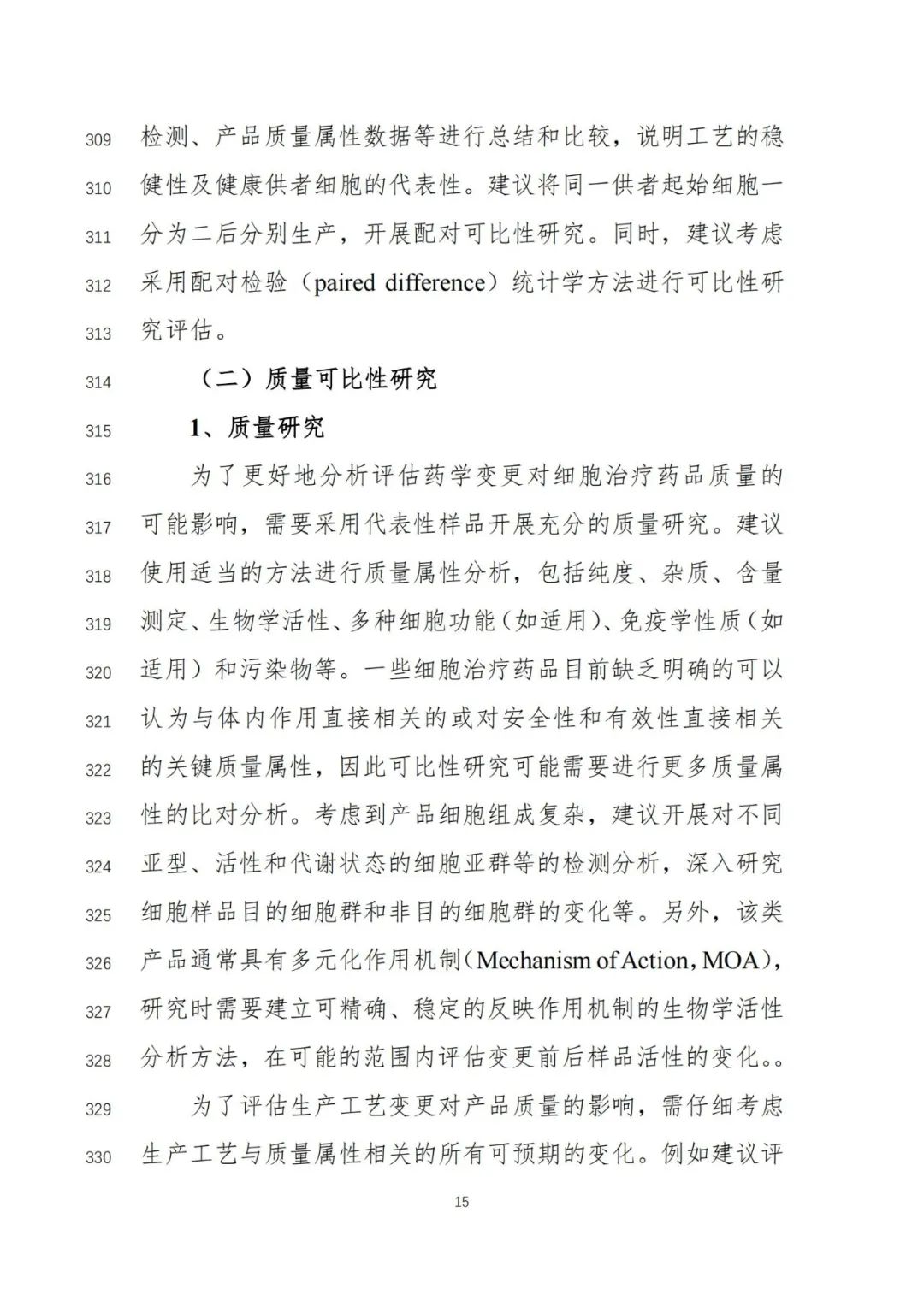 309 检测、产品质量属性数据等进行总结和比较，说明工艺的稳
310 健性及健康供者细胞的代表性。建议将同一供者起始细胞一
311 分为二后分别生产，开展配对可比性研究。同时，建议考虑
312 采用配对检验（paired difference）统计学方法进行可比性研
313 究评估。

314 （二）质量可比性研究

315 1、质量研究

316 为了更好地分析评估药学变更对细胞治疗药品质量的
317 可能影响，需要采用代表性样品开展充分的质量研究。建议
318 使用适当的方法进行质量属性分析，包括纯度、杂质、含量
319 测定、生物学活性、多种细胞功能（如适用）、免疫学性质（如
320 适用）和污染物等。一些细胞治疗药品目前缺乏明确的可以
321 认为与体内作用直接相关的或对安全性和有效性直接相关
322 的关键质量属性，因此可比性研究可能需要进行更多质量属
323 性的比对分析。考虑到产品细胞组成复杂，建议开展对不同
324 亚型、活性和代谢状态的细胞亚群等的检测分析，深入研究
325 细胞样品目的细胞群和非目的细胞群的变化等。另外，该类
326 产品通常具有多元化作用机制（Mechanism of Action，MOA），
327 研究时需要建立可精确、稳定的反映作用机制的生物学活性
328 分析方法，在可能的范围内评估变更前后样品活性的变化。。

329 为了评估生产工艺变更对产品质量的影响，需仔细考虑
330 生产工艺与质量属性相关的所有可预期的变化。例如建议评

15